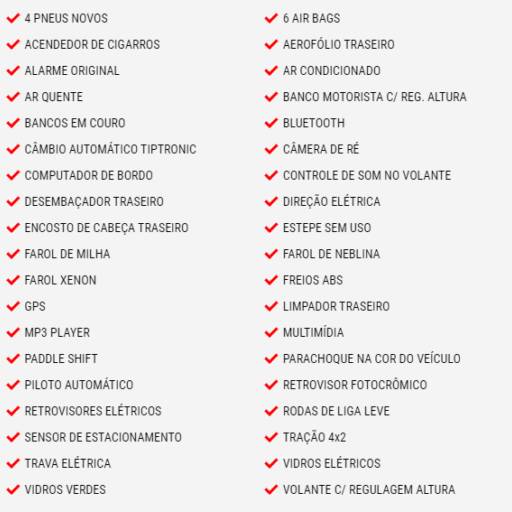 4 PNEUS NOVOS
ACENDEDOR DE CIGARROS
ALARME ORIGINAL
AR QUENTE
BANCOS EM COURO
CÂMBIO AUTOMÁTICO TIPTRONIC
COMPUTADOR DE BORDO
DESEMBAÇADOR TRASEIRO
ENCOSTO DE CABEÇA TRASEIRO
FAROL DE MILHA
FAROL XENON
GPS
MP3 PLAYER
PADDLE SHIFT
PILOTO AUTOMÁTICO
RETROVISORES ELÉTRICOS
SENSOR DE ESTACIONAMENTO
TRAVA ELÉTRICA
VIDROS VERDES

6 AIR BAGS
AEROFÓLIO TRASEIRO
AR CONDICIONADO
BANCO MOTORISTA C/ REG. ALTURA
BLUETOOTH
CÂMERA DE RÉ
CONTROLE DE SOM NO VOLANTE
DIREÇÃO ELÉTRICA
ESTEPE SEM USO
FAROL DE NEBLINA
FREIOS ABS
LIMPADOR TRASEIRO
MULTIMÍDIA
PARACHOQUE NA COR DO VEÍCULO
RETROVISOR FOTOCRÔMICO
RODAS DE LIGA LEVE
TRAÇÃO 4x2
VIDROS ELÉTRICOS
VOLANTE C/ REGULAGEM ALTURA